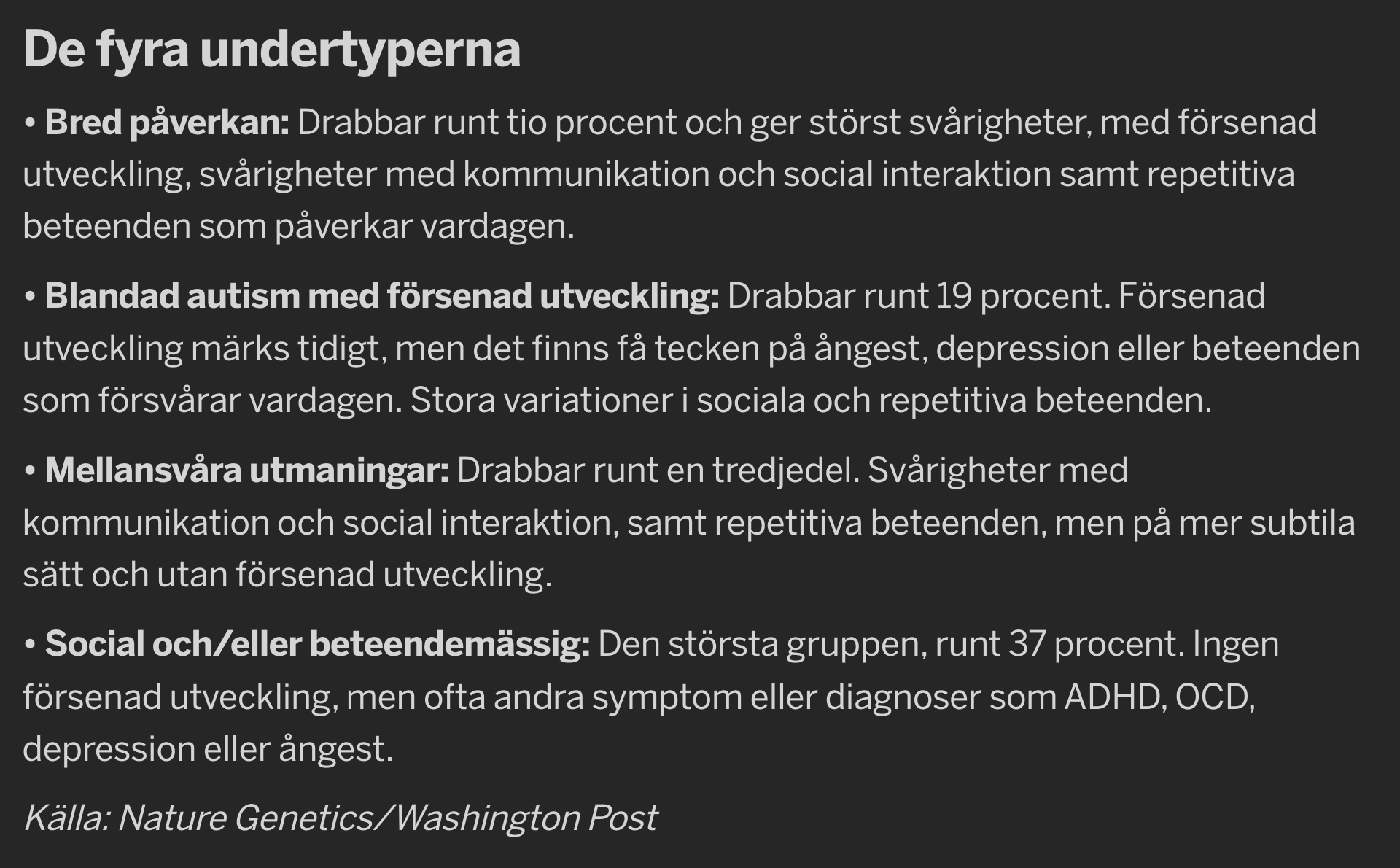 De fyra undertyperna

• Bred påverkan: Drabbar runt tio procent och ger störst svårigheter, med försenad utveckling, svårigheter med kommunikation och social interaktion samt repetitiva beteenden som påverkar vardagen.

• Blandad autism med försenad utveckling: Drabbar runt 19 procent. Försenad utveckling märks tidigt, men det finns få tecken på ångest, depression eller beteenden som försvårar vardagen. Stora variationer i sociala och repetitiva beteenden.

• Mellansvåra utmaningar: Drabbar runt en tredjedel. Svårigheter med kommunikation och social interaktion, samt repetitiva beteenden, men på mer subtila sätt och utan försenad utveckling.

• Social och/eller beteendemässig: Den största gruppen, runt 37 procent. Ingen försenad utveckling, men ofta andra symptom eller diagnoser som ADHD, OCD, depression eller ångest.

Källa: Nature Genetics/Washington Post